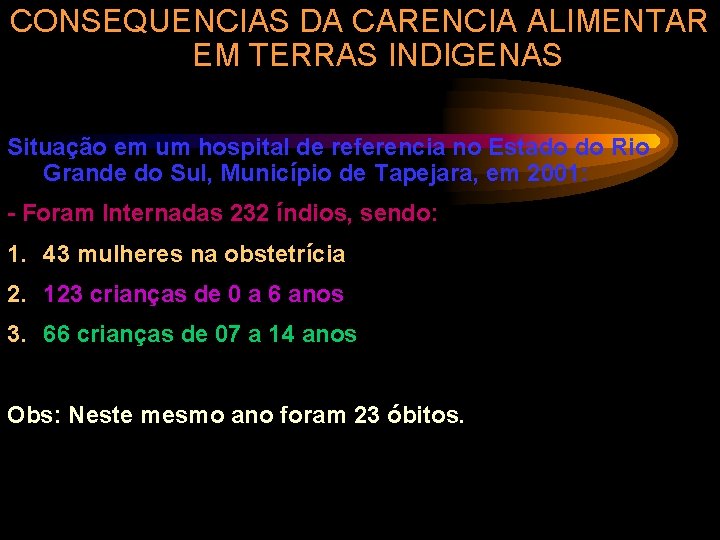 CONSEQUENCIAS DA CARENCIA ALIMENTAR EM TERRAS INDIGENAS

Situação em um hospital de referencia no Estado do Rio Grande do Sul, Município de Tapejara, em 2001:

- Foram Internadas 232 índios, sendo:

1. 43 mulheres na obstetrícia

2. 123 crianças de 0 a 6 anos

3. 66 crianças de 07 a 14 anos

Obs: Neste mesmo ano foram 23 óbitos.